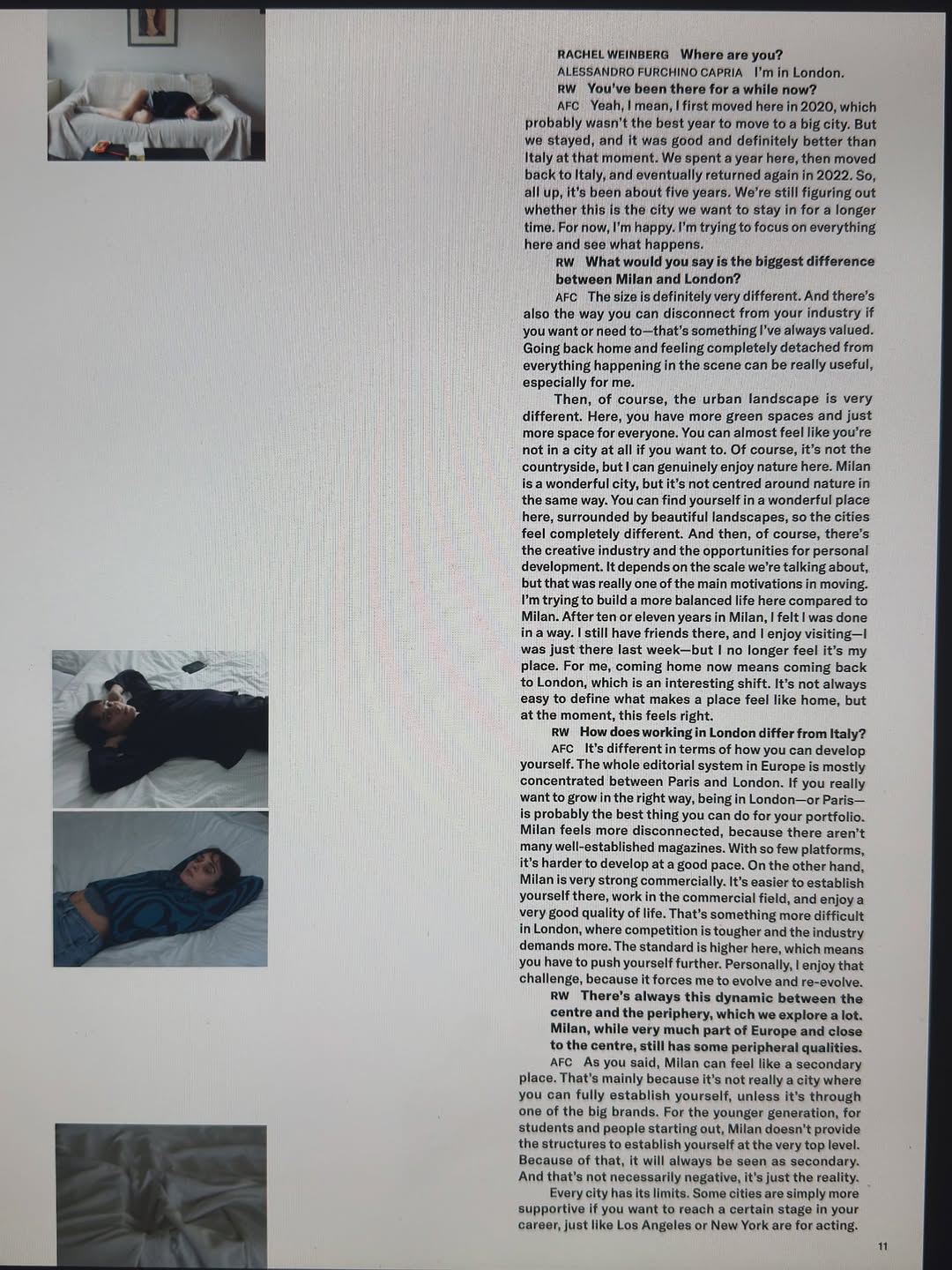 RACHEL WEINBERG Where are you?

ALESSANDRO FURCHINO CAPRIA I'm in London.

RW You've been there for a while now?

AFC Yeah, I mean, I first moved here in 2020, which probably wasn't the best year to move to a big city. But we stayed, and it was good and definitely better than Italy at that moment. We spent a year here, then moved back to Italy, and eventually returned again in 2022. So, all up, it's been about five years. We're still figuring out whether this is the city we want to stay in for a longer time. For now, I'm happy. I'm trying to focus on everything here and see what happens.

RW What would you say is the biggest difference between Milan and London?

AFC The size is definitely very different. And there's also the way you can disconnect from your industry if you want or need to—that's something I've always valued. Going back home and feeling completely detached from everything happening in the scene can be really useful, especially for me.

Then, of course, the urban landscape is very different. Here, you have more green spaces and just more space for everyone. You can almost feel like you're not in a city at all if you want to. Of course, it's not the countryside, but I can genuinely enjoy nature here. Milan is a wonderful city, but it's not centred around nature in the same way. You can find yourself in a wonderful place here, surrounded by beautiful landscapes, so the cities feel completely different. And then, of course, there's the creative industry and the opportunities for personal development. It depends on the scale we're talking about, but that was really one of the main motivations in moving. I'm trying to build a more balanced life here compared to Milan. After ten or eleven years in Milan, I felt I was done in a way. I still have friends there, and I enjoy visiting—I was just there last week—but I no longer feel it's my place. For me, coming home now means coming back to London, which is an interesting shift. It's not always easy to define what makes a place feel like home, but at the moment, this feels right.

RW How does working in London differ from Italy?

AFC It's different in terms of how you can develop yourself. The whole editorial system in Europe is mostly concentrated between Paris and London. If you really want to grow in the right way, being in London—or Paris—is probably the best thing you can do for your portfolio. Milan feels more disconnected, because there aren't many well-established magazines. With so few platforms, it's harder to develop at a good pace. On the other hand, Milan is very strong commercially. It's easier to establish yourself there, work in the commercial field, and enjoy a very good quality of life. That's something more difficult in London, where competition is tougher and the industry demands more. The standard is higher here, which means you have to push yourself further. Personally, I enjoy that challenge, because it forces me to evolve and re-evolve.

RW There's always this dynamic between the centre and the periphery, which we explore a lot. Milan, while very much part of Europe and close to the centre, still has some peripheral qualities.

AFC As you said, Milan can feel like a secondary place. That's mainly because it's not really a city where you can fully establish yourself, unless it's through one of the big brands. For the younger generation, for students and people starting out, Milan doesn't provide the structures to establish yourself at the very top level. Because of that, it will always be seen as secondary. And that's not necessarily negative, it's just the reality.

Every city has its limits. Some cities are simply more supportive if you want to reach a certain stage in your career, just like Los Angeles or New York are for acting.

11